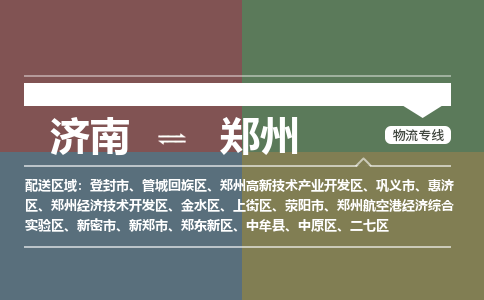 济南 ⇌ 郑州

物流专线

配送区域：登封市、管城回族区、郑州高新技术产业开发区、巩义市、惠济区、郑州经济技术开发区、金水区、上街区、荥阳市、郑州航空港经济综合实验区、新密市、新郑市、郑东新区、中牟县、中原区、二七区